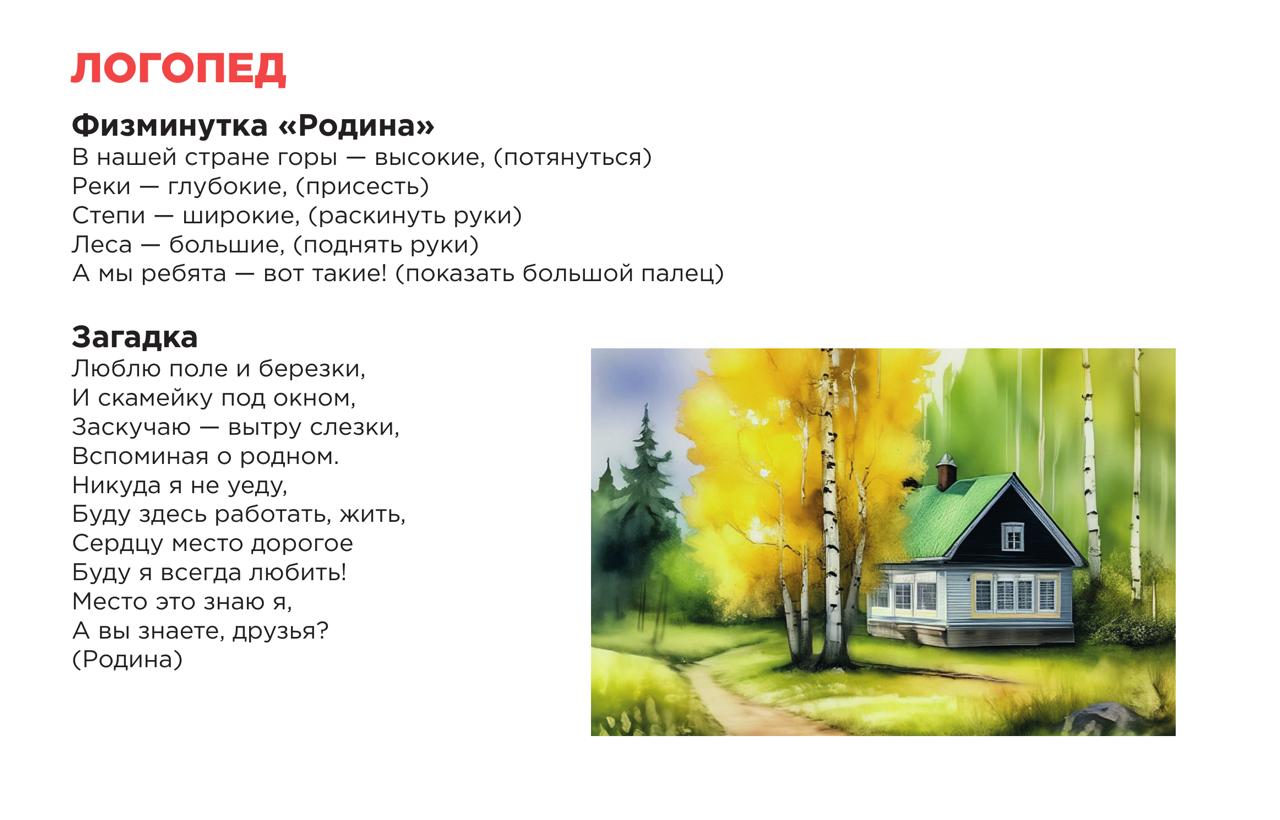 ЛОГОПЕД

Физминутка «Родина»
В нашей стране горы — высокие, (потянуться)
Реки — глубокие, (присесть)
Степи — широкие, (раскинуть руки)
Леса — большие, (поднять руки)
А мы ребята — вот такие! (показать большой палец)

Загадка
Люблю поле и березки,
И скамейку под окном,
Заскучаю — вытру слезки,
Вспоминая о родном.
Никуда я не уеду,
Буду здесь работать, жить,
Сердцу место дорогое
Буду я всегда любить!
Место это знаю я,
А вы знаете, друзья?
(Родина)